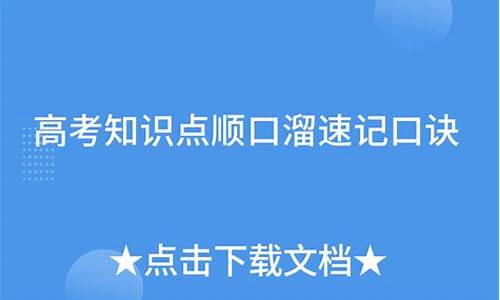 高考知识点顺口溜速记口诀

★点击下载文档★